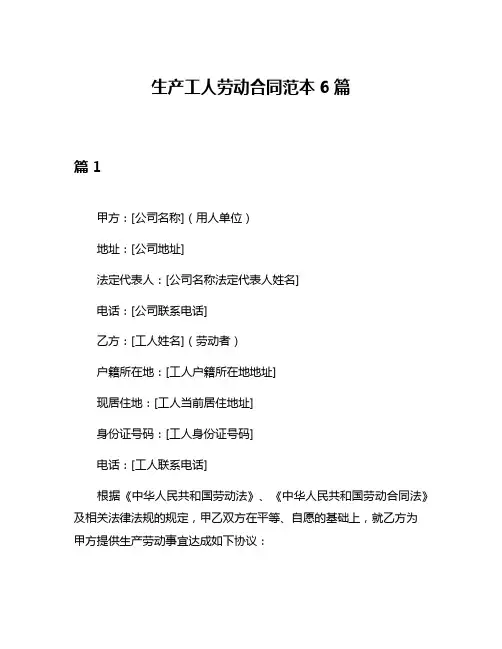 生产工人劳动合同范本 6 篇

篇 1

甲方：[公司名称]（用人单位）

地址：[公司地址]

法定代表人：[公司名称法定代表人姓名]

电话：[公司联系电话]

乙方：[工人姓名]（劳动者）

户籍所在地：[工人户籍所在地地址]

现居住地：[工人当前居住地址]

身份证号码：[工人身份证号码]

电话：[工人联系电话]

根据《中华人民共和国劳动法》、《中华人民共和国劳动合同法》及相关法律法规的规定，甲乙双方在平等、自愿的基础上，就乙方为甲方提供生产劳动事宜达成如下协议：